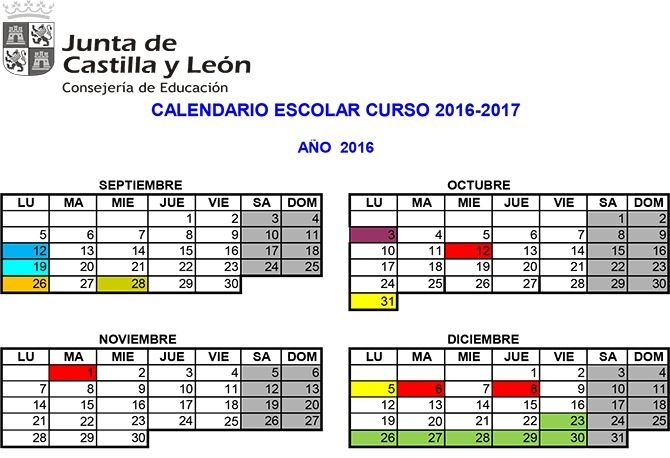 Junta de
Castilla y León
Consejería de Educación

CALENDARIO ESCOLAR CURSO 2016-2017

AÑO 2016

SEPTIEMBRE

| LU | MA | MIE | JUE | VIE | SA | DOM |
|---|---|---|---|---|---|---|
| | | | 1 | 2 | 3 | 4 |
| 5 | 6 | 7 | 8 | 9 | 10 | 11 |
| 12 | 13 | 14 | 15 | 16 | 17 | 18 |
| 19 | 20 | 21 | 22 | 23 | 24 | 25 |
| 26 | 27 | 28 | 29 | 30 | | |

OCTUBRE

| LU | MA | MIE | JUE | VIE | SA | DOM |
|---|---|---|---|---|---|---|
| | | | | | 1 | 2 |
| 3 | 4 | 5 | 6 | 7 | 8 | 9 |
| 10 | 11 | 12 | 13 | 14 | 15 | 16 |
| 17 | 18 | 19 | 20 | 21 | 22 | 23 |
| 24 | 25 | 26 | 27 | 28 | 29 | 30 |
| 31 | | | | | | |

NOVIEMBRE

| LU | MA | MIE | JUE | VIE | SA | DOM |
|---|---|---|---|---|---|---|
| | 1 | 2 | 3 | 4 | 5 | 6 |
| 7 | 8 | 9 | 10 | 11 | 12 | 13 |
| 14 | 15 | 16 | 17 | 18 | 19 | 20 |
| 21 | 22 | 23 | 24 | 25 | 26 | 27 |
| 28 | 29 | 30 | | | | |

DICIEMBRE

| LU | MA | MIE | JUE | VIE | SA | DOM |
|---|---|---|---|---|---|---|
| | | | 1 | 2 | 3 | 4 |
| 5 | 6 | 7 | 8 | 9 | 10 | 11 |
| 12 | 13 | 14 | 15 | 16 | 17 | 18 |
| 19 | 20 | 21 | 22 | 23 | 24 | 25 |
| 26 | 27 | 28 | 29 | 30 | 31 | |